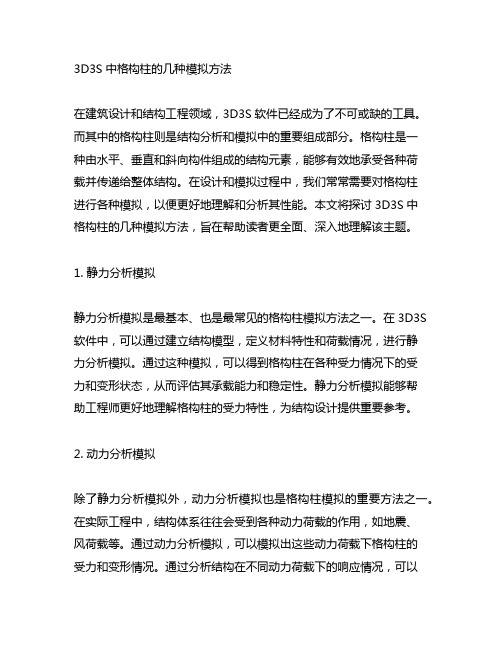 3D3S 中格构柱的几种模拟方法

在建筑设计和结构工程领域，3D3S 软件已经成为了不可或缺的工具。而其中的格构柱则是结构分析和模拟中的重要组成部分。格构柱是一种由水平、垂直和斜向构件组成的结构元素，能够有效地承受各种荷载并传递给整体结构。在设计和模拟过程中，我们常常需要对格构柱进行各种模拟，以便更好地理解和分析其性能。本文将探讨 3D3S 中格构柱的几种模拟方法，旨在帮助读者更全面、深入地理解该主题。

1. 静力分析模拟

静力分析模拟是最基本、也是最常见的格构柱模拟方法之一。在 3D3S 软件中，可以通过建立结构模型，定义材料特性和荷载情况，进行静力分析模拟。通过这种模拟，可以得到格构柱在各种受力情况下的受力和变形状态，从而评估其承载能力和稳定性。静力分析模拟能够帮助工程师更好地理解格构柱的受力特性，为结构设计提供重要参考。

2. 动力分析模拟

除了静力分析模拟外，动力分析模拟也是格构柱模拟的重要方法之一。在实际工程中，结构体系往往会受到各种动力荷载的作用，如地震、风荷载等。通过动力分析模拟，可以模拟出这些动力荷载下格构柱的受力和变形情况。通过分析结构在不同动力荷载下的响应情况，可以